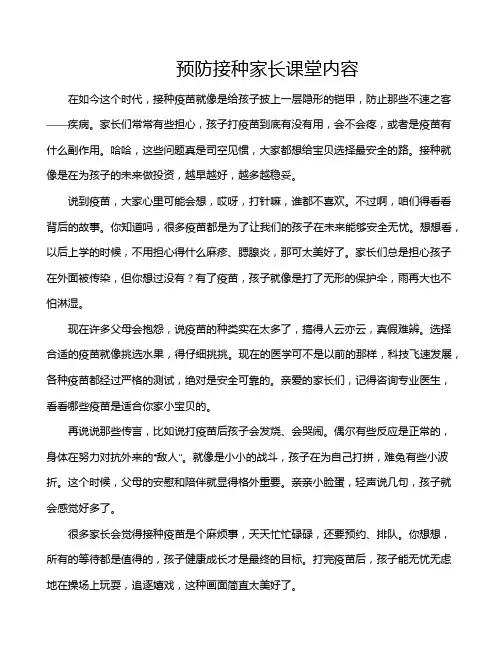 预防接种家长课堂内容

在如今这个时代，接种疫苗就像是给孩子披上一层隐形的铠甲，防止那些不速之客——疾病。家长们常常有些担心，孩子打疫苗到底有没有用，会不会疼，或者是疫苗有什么副作用。哈哈，这些问题真是司空见惯，大家都想给宝贝选择最安全的路。接种就像是在为孩子的未来做投资，越早越好，越多越稳妥。

说到疫苗，大家心里可能会想，哎呀，打针嘛，谁都不喜欢。不过啊，咱们得看看背后的故事。你知道吗，很多疫苗都是为了让我们的孩子在未来能够安全无忧。想想看，以后上学的时候，不用担心得什么麻疹、腮腺炎，那可太美好了。家长们总是担心孩子在外面被传染，但你想过没有？有了疫苗，孩子就像是打了无形的保护伞，雨再大也不怕淋湿。

现在许多父母会抱怨，说疫苗的种类实在太多了，搞得人云亦云，真假难辨。选择合适的疫苗就像挑选水果，得仔细挑挑。现在的医学可不是以前的那样，科技飞速发展，各种疫苗都经过严格的测试，绝对是安全可靠的。亲爱的家长们，记得咨询专业医生，看看哪些疫苗是适合你家小宝贝的。

再说说那些传言，比如说打疫苗后孩子会发烧、会哭闹。偶尔有些反应是正常的，身体在努力对抗外来的“敌人”。就像是小小的战斗，孩子在为自己打拼，难免有些小波折。这个时候，父母的安慰和陪伴就显得格外重要。亲亲小脸蛋，轻声说几句，孩子就会感觉好多了。

很多家长会觉得接种疫苗是个麻烦事，天天忙忙碌碌，还要预约、排队。你想想，所有的等待都是值得的，孩子健康成长才是最终的目标。打完疫苗后，孩子能无忧无虑地在操场上玩耍，追逐嬉戏，这种画面简直太美好了。